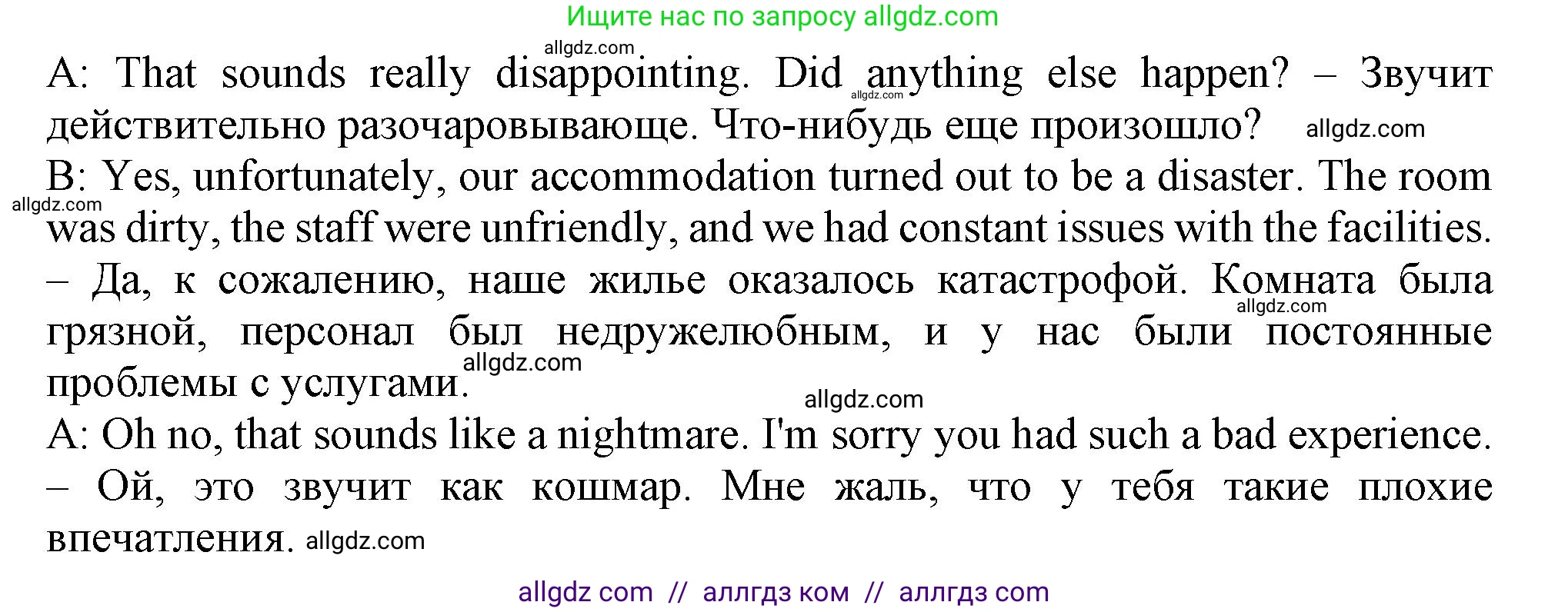 Ищите нас по запросу allgdz.com

allgdz.com

A: That sounds really disappointing. Did anything else happen? – Звучит действительно разочаровывающе. Что-нибудь еще произошло? allgdz.com

allgdz.com

B: Yes, unfortunately, our accommodation turned out to be a disaster. The room was dirty, the staff were unfriendly, and we had constant issues with the facilities. – Да, к сожалению, наше жилье оказалось катастрофой. Комната была грязной, персонал был недружелюбным, и у нас были постоянные проблемы с услугами.

allgdz.com allgdz.com allgdz.com allgdz.com

A: Oh no, that sounds like a nightmare. I'm sorry you had such a bad experience. – Ой, это звучит как кошмар. Мне жаль, что у тебя такие плохие впечатления. allgdz.com

allgdz com // аллгдз ком // аллгдз com